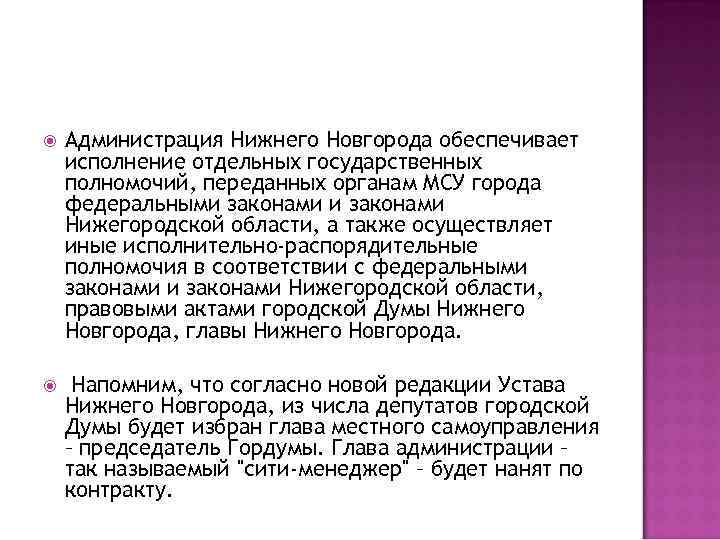 Администрация Нижнего Новгорода обеспечивает исполнение отдельных государственных полномочий, переданных органам МСУ города федеральными законами и законами Нижегородской области, а также осуществляет иные исполнительно-распорядительные полномочия в соответствии с федеральными законами и законами Нижегородской области, правовыми актами городской Думы Нижнего Новгорода, главы Нижнего Новгорода.

Напомним, что согласно новой редакции Устава Нижнего Новгорода, из числа депутатов городской Думы будет избран глава местного самоуправления – председатель Гордумы. Глава администрации – так называемый "сити-менеджер" – будет нанят по контракту.